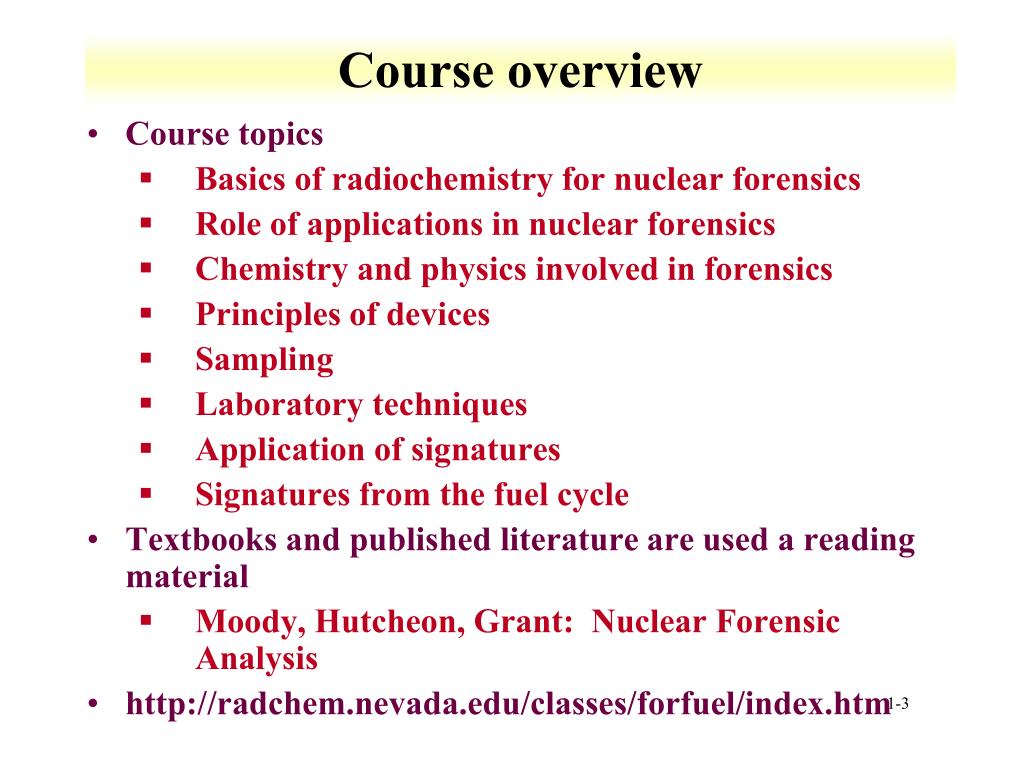 Course overview

• Course topics
 ▪ Basics of radiochemistry for nuclear forensics
 ▪ Role of applications in nuclear forensics
 ▪ Chemistry and physics involved in forensics
 ▪ Principles of devices
 ▪ Sampling
 ▪ Laboratory techniques
 ▪ Application of signatures
 ▪ Signatures from the fuel cycle
• Textbooks and published literature are used a reading material
 ▪ Moody, Hutcheon, Grant: Nuclear Forensic Analysis
• http://radchem.nevada.edu/classes/forfuel/index.htm

1-3